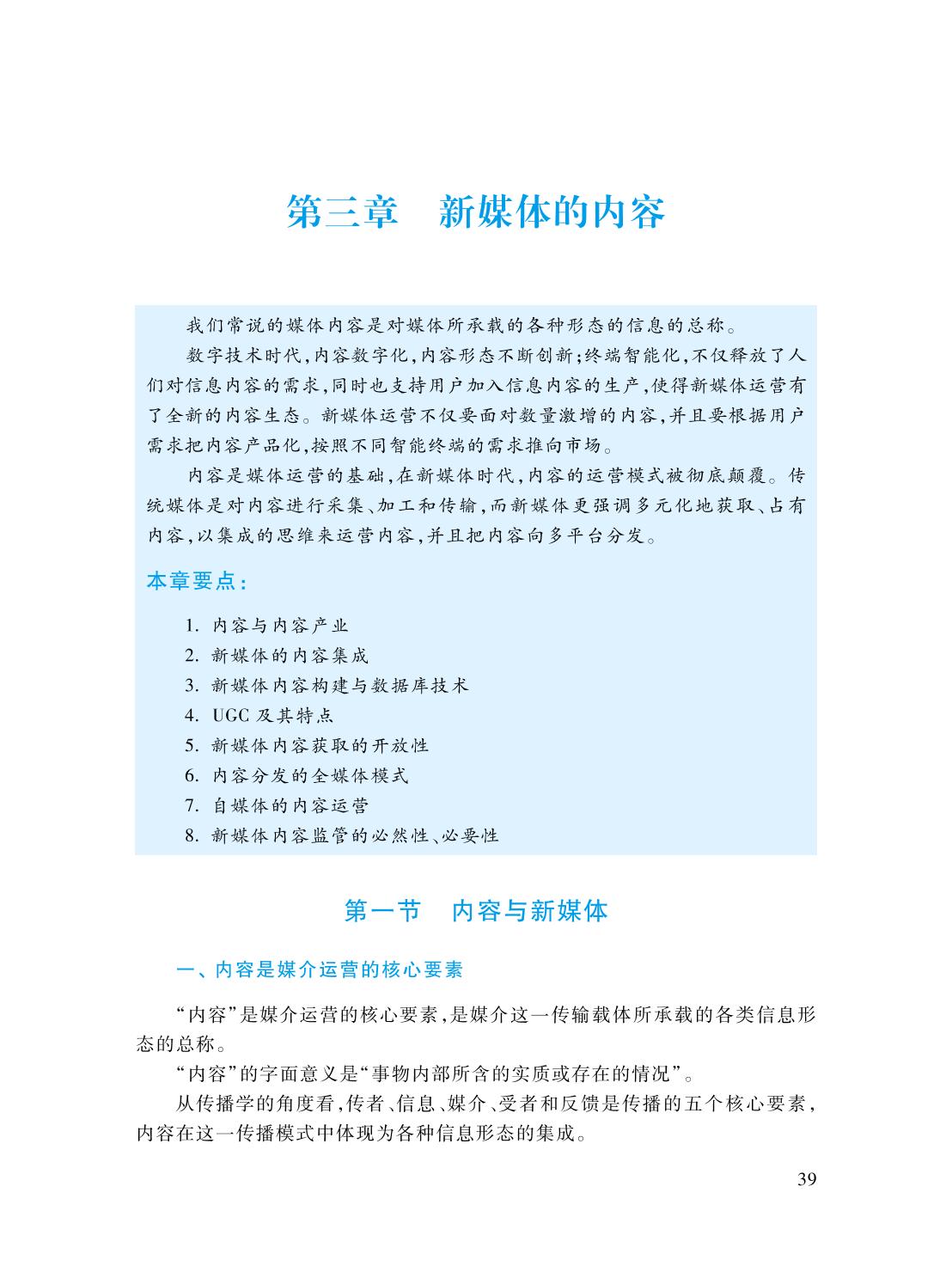 第三章　新媒体的内容

我们常说的媒体内容是对媒体所承载的各种形态的信息的总称。

数字技术时代,内容数字化,内容形态不断创新;终端智能化,不仅释放了人们对信息内容的需求,同时也支持用户加入信息内容的生产,使得新媒体运营有了全新的内容生态。新媒体运营不仅要面对数量激增的内容,并且要根据用户需求把内容产品化,按照不同智能终端的需求推向市场。

内容是媒体运营的基础,在新媒体时代,内容的运营模式被彻底颠覆。传统媒体是对内容进行采集、加工和传输,而新媒体更强调多元化地获取、占有内容,以集成的思维来运营内容,并且把内容向多平台分发。

本章要点:

1. 内容与内容产业
2. 新媒体的内容集成
3. 新媒体内容构建与数据库技术
4. UGC 及其特点
5. 新媒体内容获取的开放性
6. 内容分发的全媒体模式
7. 自媒体的内容运营
8. 新媒体内容监管的必然性、必要性

第一节　内容与新媒体

一、内容是媒介运营的核心要素

“内容”是媒介运营的核心要素,是媒介这一传输载体所承载的各类信息形态的总称。

“内容”的字面意义是“事物内部所含的实质或存在的情况”。

从传播学的角度看,传者、信息、媒介、受者和反馈是传播的五个核心要素,内容在这一传播模式中体现为各种信息形态的集成。

39